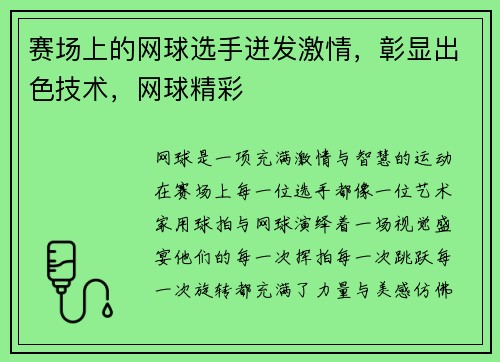 赛场上的网球选手迸发激情，彰显出色技术，网球精彩

网球是一项充满激情与智慧的运动在赛场上每一位选手都像一位艺术家用球拍与网球演绎着一场视觉盛宴他们的每一次挥拍每一次跳跃每一次旋转都充满了力量与美感仿佛